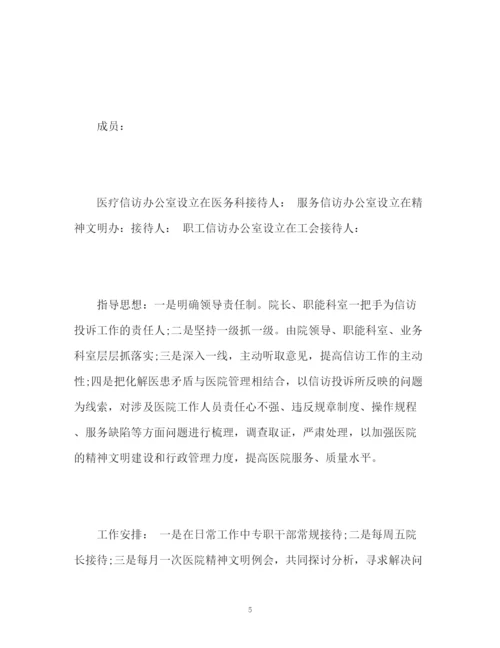 成员：

医疗信访办公室设立在医务科接待人： 服务信访办公室设立在精神文明办：接待人： 职工信访办公室设立在工会接待人：

指导思想：一是明确领导责任制。院长、职能科室一把手为信访投诉工作的责任人;二是坚持一级抓一级。由院领导、职能科室、业务科室层层抓落实;三是深入一线，主动听取意见，提高信访工作的主动性;四是把化解医患矛盾与医院管理相结合，以信访投诉所反映的问题为线索，对涉及医院工作人员责任心不强、违反规章制度、操作规程、服务缺陷等方面问题进行梳理，调查取证，严肃处理，以加强医院的精神文明建设和行政管理力度，提高医院服务、质量水平。

工作安排： 一是在日常工作中专职干部常规接待;二是每周五院长接待;三是每月一次医院精神文明例会，共同探讨分析，寻求解决问

5